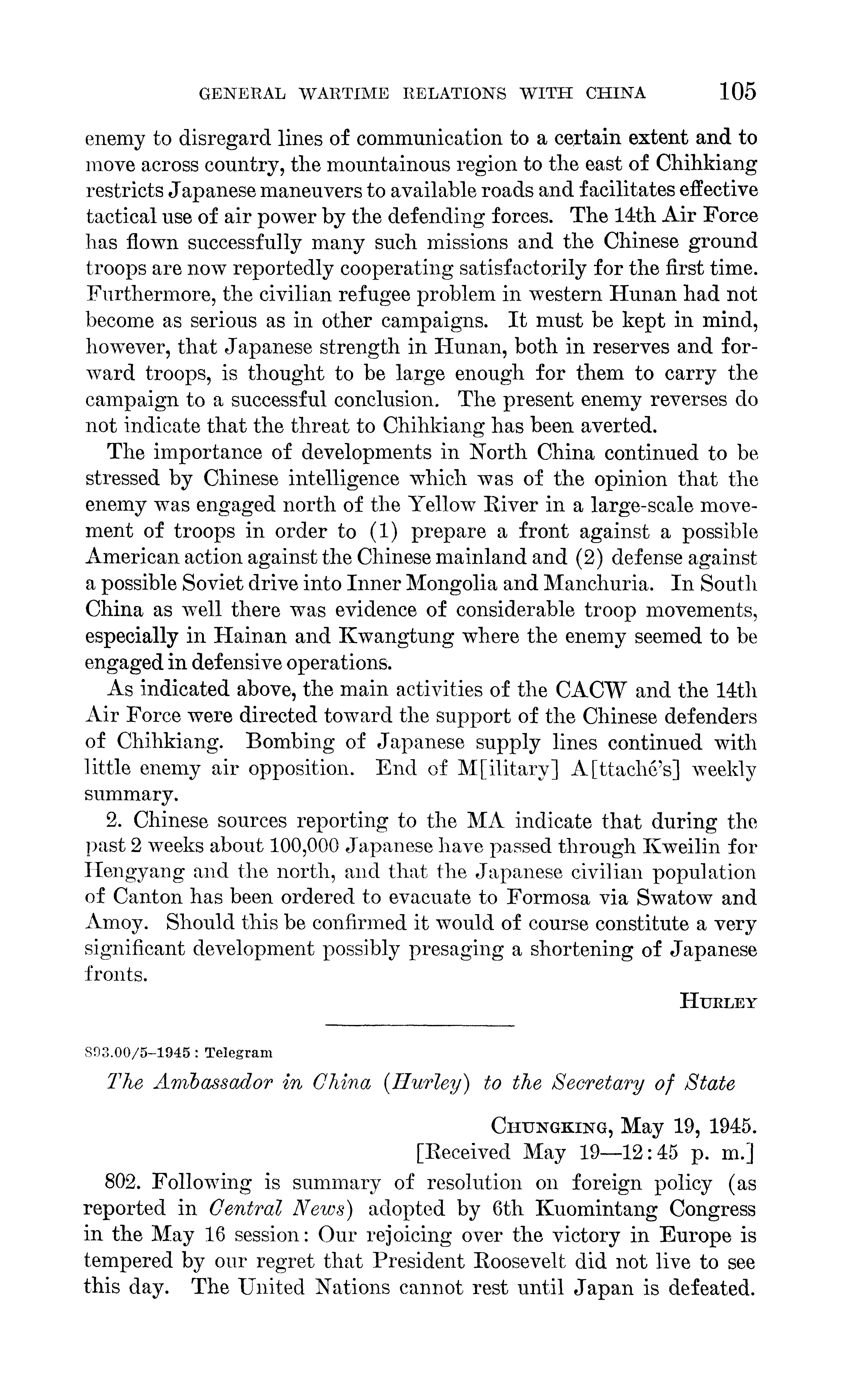 GENERAL WARTIME RELATIONS WITH CHINA 105

enemy to disregard lines of communication to a certain extent and to move across country, the mountainous region to the east of Chihkiang restricts Japanese maneuvers to available roads and facilitates effective tactical use of air power by the defending forces. The 14th Air Force has flown successfully many such missions and the Chinese ground troops are now reportedly cooperating satisfactorily for the first time. Furthermore, the civilian refugee problem in western Hunan had not become as serious as in other campaigns. It must be kept in mind, however, that Japanese strength in Hunan, both in reserves and forward troops, is thought to be large enough for them to carry the campaign to a successful conclusion. The present enemy reverses do not indicate that the threat to Chihkiang has been averted.

The importance of developments in North China continued to be stressed by Chinese intelligence which was of the opinion that the enemy was engaged north of the Yellow River in a large-scale movement of troops in order to (1) prepare a front against a possible American action against the Chinese mainland and (2) defense against a possible Soviet drive into Inner Mongolia and Manchuria. In South China as well there was evidence of considerable troop movements, especially in Hainan and Kwangtung where the enemy seemed to be engaged in defensive operations.

As indicated above, the main activities of the CACW and the 14th Air Force were directed toward the support of the Chinese defenders of Chihkiang. Bombing of Japanese supply lines continued with little enemy air opposition. End of M[ilitary] A[ttaché's] weekly summary.

2. Chinese sources reporting to the MA indicate that during the past 2 weeks about 100,000 Japanese have passed through Kweilin for Hengyang and the north, and that the Japanese civilian population of Canton has been ordered to evacuate to Formosa via Swatow and Amoy. Should this be confirmed it would of course constitute a very significant development possibly presaging a shortening of Japanese fronts.

HURLEY

893.00/5–1945 : Telegram

The Ambassador in China (Hurley) to the Secretary of State

CHUNGKING, May 19, 1945.
[Received May 19—12:45 p. m.]

802. Following is summary of resolution on foreign policy (as reported in Central News) adopted by 6th Kuomintang Congress in the May 16 session: Our rejoicing over the victory in Europe is tempered by our regret that President Roosevelt did not live to see this day. The United Nations cannot rest until Japan is defeated.